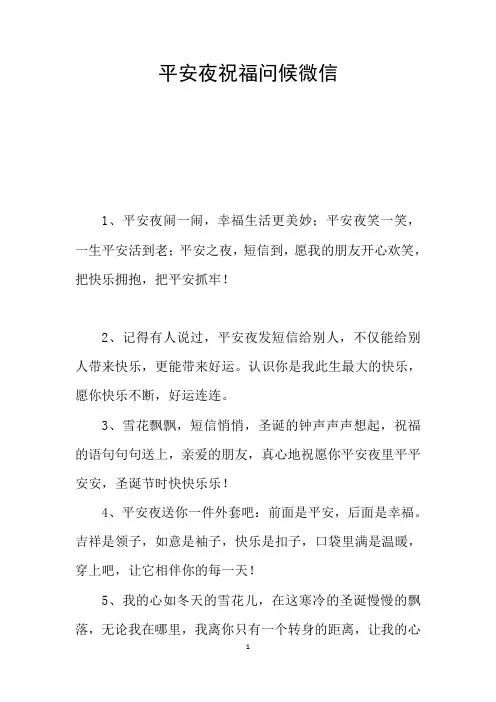 平安夜祝福问候微信

1、平安夜闹一闹，幸福生活更美妙；平安夜笑一笑，一生平安活到老；平安之夜，短信到，愿我的朋友开心欢笑，把快乐拥抱，把平安抓牢！

2、记得有人说过，平安夜发短信给别人，不仅能给别人带来快乐，更能带来好运。认识你是我此生最大的快乐，愿你快乐不断，好运连连。

3、雪花飘飘，短信悄悄，圣诞的钟声声声想起，祝福的语句句句送上，亲爱的朋友，真心地祝愿你平安夜里平平安安，圣诞节时快快乐乐！

4、平安夜送你一件外套吧：前面是平安，后面是幸福。吉祥是领子，如意是袖子，快乐是扣子，口袋里满是温暖，穿上吧，让它相伴你的每一天！

5、我的心如冬天的雪花儿，在这寒冷的圣诞慢慢的飘落，无论我在哪里，我离你只有一个转身的距离，让我的心

1